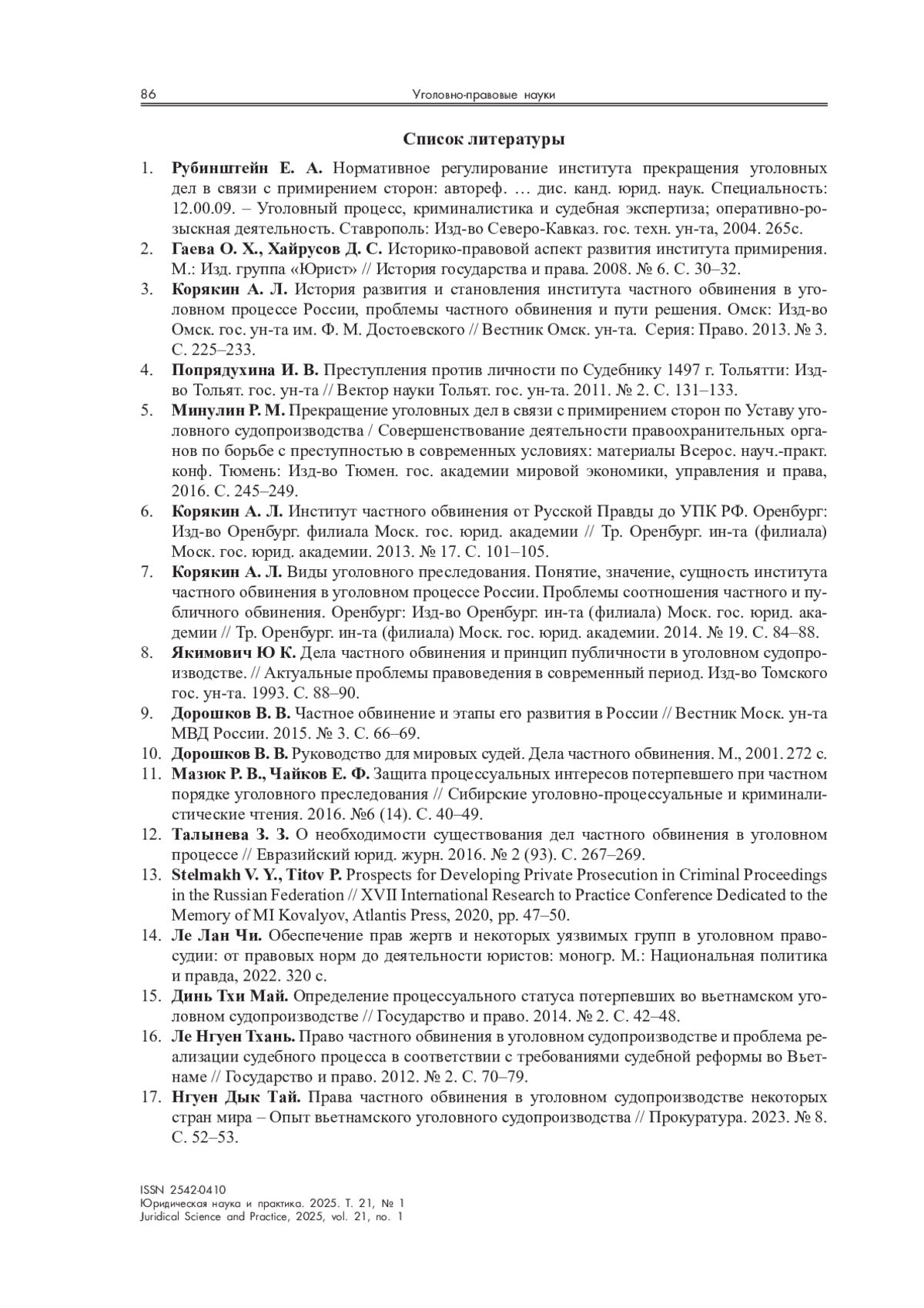 86 Уголовно-правовые науки

Список литературы

1. Рубинштейн Е. А. Нормативное регулирование института прекращения уголовных дел в связи с примирением сторон: автореф. … дис. канд. юрид. наук. Специальность: 12.00.09. – Уголовный процесс, криминалистика и судебная экспертиза; оперативно-розыскная деятельность. Ставрополь: Изд-во Северо-Кавказ. гос. техн. ун-та, 2004. 265с.
2. Гаева О. Х., Хайрусов Д. С. Историко-правовой аспект развития института примирения. М.: Изд. группа «Юрист» // История государства и права. 2008. № 6. С. 30–32.
3. Корякин А. Л. История развития и становления института частного обвинения в уголовном процессе России, проблемы частного обвинения и пути решения. Омск: Изд-во Омск. гос. ун-та им. Ф. М. Достоевского // Вестник Омск. ун-та. Серия: Право. 2013. № 3. С. 225–233.
4. Попрядухина И. В. Преступления против личности по Судебнику 1497 г. Тольятти: Изд-во Тольят. гос. ун-та // Вектор науки Тольят. гос. ун-та. 2011. № 2. С. 131–133.
5. Минулин Р. М. Прекращение уголовных дел в связи с примирением сторон по Уставу уголовного судопроизводства / Совершенствование деятельности правоохранительных органов по борьбе с преступностью в современных условиях: материалы Всерос. науч.-практ. конф. Тюмень: Изд-во Тюмен. гос. академии мировой экономики, управления и права, 2016. С. 245–249.
6. Корякин А. Л. Институт частного обвинения от Русской Правды до УПК РФ. Оренбург: Изд-во Оренбург. филиала Моск. гос. юрид. академии // Тр. Оренбург. ин-та (филиала) Моск. гос. юрид. академии. 2013. № 17. С. 101–105.
7. Корякин А. Л. Виды уголовного преследования. Понятие, значение, сущность института частного обвинения в уголовном процессе России. Проблемы соотношения частного и публичного обвинения. Оренбург: Изд-во Оренбург. ин-та (филиала) Моск. гос. юрид. академии // Тр. Оренбург. ин-та (филиала) Моск. гос. юрид. академии. 2014. № 19. С. 84–88.
8. Якимович Ю К. Дела частного обвинения и принцип публичности в уголовном судопроизводстве. // Актуальные проблемы правоведения в современный период. Изд-во Томского гос. ун-та. 1993. С. 88–90.
9. Дорошков В. В. Частное обвинение и этапы его развития в России // Вестник Моск. ун-та МВД России. 2015. № 3. С. 66–69.
10. Дорошков В. В. Руководство для мировых судей. Дела частного обвинения. М., 2001. 272 с.
11. Мазюк Р. В., Чайков Е. Ф. Защита процессуальных интересов потерпевшего при частном порядке уголовного преследования // Сибирские уголовно-процессуальные и криминалистические чтения. 2016. №6 (14). С. 40–49.
12. Талынева З. З. О необходимости существования дел частного обвинения в уголовном процессе // Евразийский юрид. журн. 2016. № 2 (93). С. 267–269.
13. Stelmakh V. Y., Titov P. Prospects for Developing Private Prosecution in Criminal Proceedings in the Russian Federation // XVII International Research to Practice Conference Dedicated to the Memory of MI Kovalyov, Atlantis Press, 2020, pp. 47–50.
14. Ле Лан Чи. Обеспечение прав жертв и некоторых уязвимых групп в уголовном правосудии: от правовых норм до деятельности юристов: моногр. М.: Национальная политика и правда, 2022. 320 с.
15. Динь Тхи Май. Определение процессуального статуса потерпевших во вьетнамском уголовном судопроизводстве // Государство и право. 2014. № 2. С. 42–48.
16. Ле Нгуен Тхань. Право частного обвинения в уголовном судопроизводстве и проблема реализации судебного процесса в соответствии с требованиями судебной реформы во Вьетнаме // Государство и право. 2012. № 2. С. 70–79.
17. Нгуен Дык Тай. Права частного обвинения в уголовном судопроизводстве некоторых стран мира – Опыт вьетнамского уголовного судопроизводства // Прокуратура. 2023. № 8. С. 52–53.

ISSN 2542-0410
Юридическая наука и практика. 2025. Т. 21, № 1
Juridical Science and Practice, 2025, vol. 21, no. 1